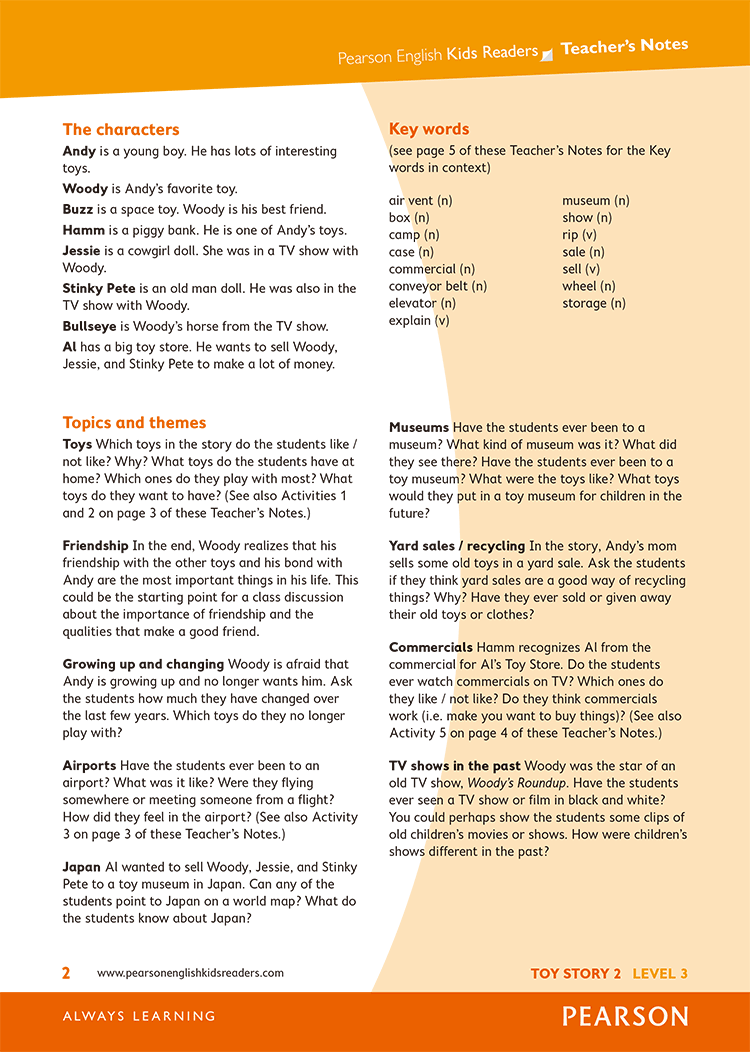 Pearson English Kids Readers Teacher's Notes

The characters

Andy is a young boy. He has lots of interesting toys.

Woody is Andy's favorite toy.

Buzz is a space toy. Woody is his best friend.

Hamm is a piggy bank. He is one of Andy's toys.

Jessie is a cowgirl doll. She was in a TV show with Woody.

Stinky Pete is an old man doll. He was also in the TV show with Woody.

Bullseye is Woody's horse from the TV show.

Al has a big toy store. He wants to sell Woody, Jessie, and Stinky Pete to make a lot of money.

Key words

(see page 5 of these Teacher's Notes for the Key words in context)

air vent (n)
box (n)
camp (n)
case (n)
commercial (n)
conveyor belt (n)
elevator (n)
explain (v)

museum (n)
show (n)
rip (v)
sale (n)
sell (v)
wheel (n)
storage (n)

Topics and themes

Toys Which toys in the story do the students like / not like? Why? What toys do the students have at home? Which ones do they play with most? What toys do they want to have? (See also Activities 1 and 2 on page 3 of these Teacher's Notes.)

Friendship In the end, Woody realizes that his friendship with the other toys and his bond with Andy are the most important things in his life. This could be the starting point for a class discussion about the importance of friendship and the qualities that make a good friend.

Growing up and changing Woody is afraid that Andy is growing up and no longer wants him. Ask the students how much they have changed over the last few years. Which toys do they no longer play with?

Airports Have the students ever been to an airport? What was it like? Were they flying somewhere or meeting someone from a flight? How did they feel in the airport? (See also Activity 3 on page 3 of these Teacher's Notes.)

Japan Al wanted to sell Woody, Jessie, and Stinky Pete to a toy museum in Japan. Can any of the students point to Japan on a world map? What do the students know about Japan?

Museums Have the students ever been to a museum? What kind of museum was it? What did they see there? Have the students ever been to a toy museum? What were the toys like? What toys would they put in a toy museum for children in the future?

Yard sales / recycling In the story, Andy's mom sells some old toys in a yard sale. Ask the students if they think yard sales are a good way of recycling things? Why? Have they ever sold or given away their old toys or clothes?

Commercials Hamm recognizes Al from the commercial for Al's Toy Store. Do the students ever watch commercials on TV? Which ones do they like / not like? Do they think commercials work (i.e. make you want to buy things)? (See also Activity 5 on page 4 of these Teacher's Notes.)

TV shows in the past Woody was the star of an old TV show, Woody's Roundup. Have the students ever seen a TV show or film in black and white? You could perhaps show the students some clips of old children's movies or shows. How were children's shows different in the past?

2 www.pearsonenglishkidsreaders.com

TOY STORY 2 LEVEL 3

ALWAYS LEARNING

PEARSON